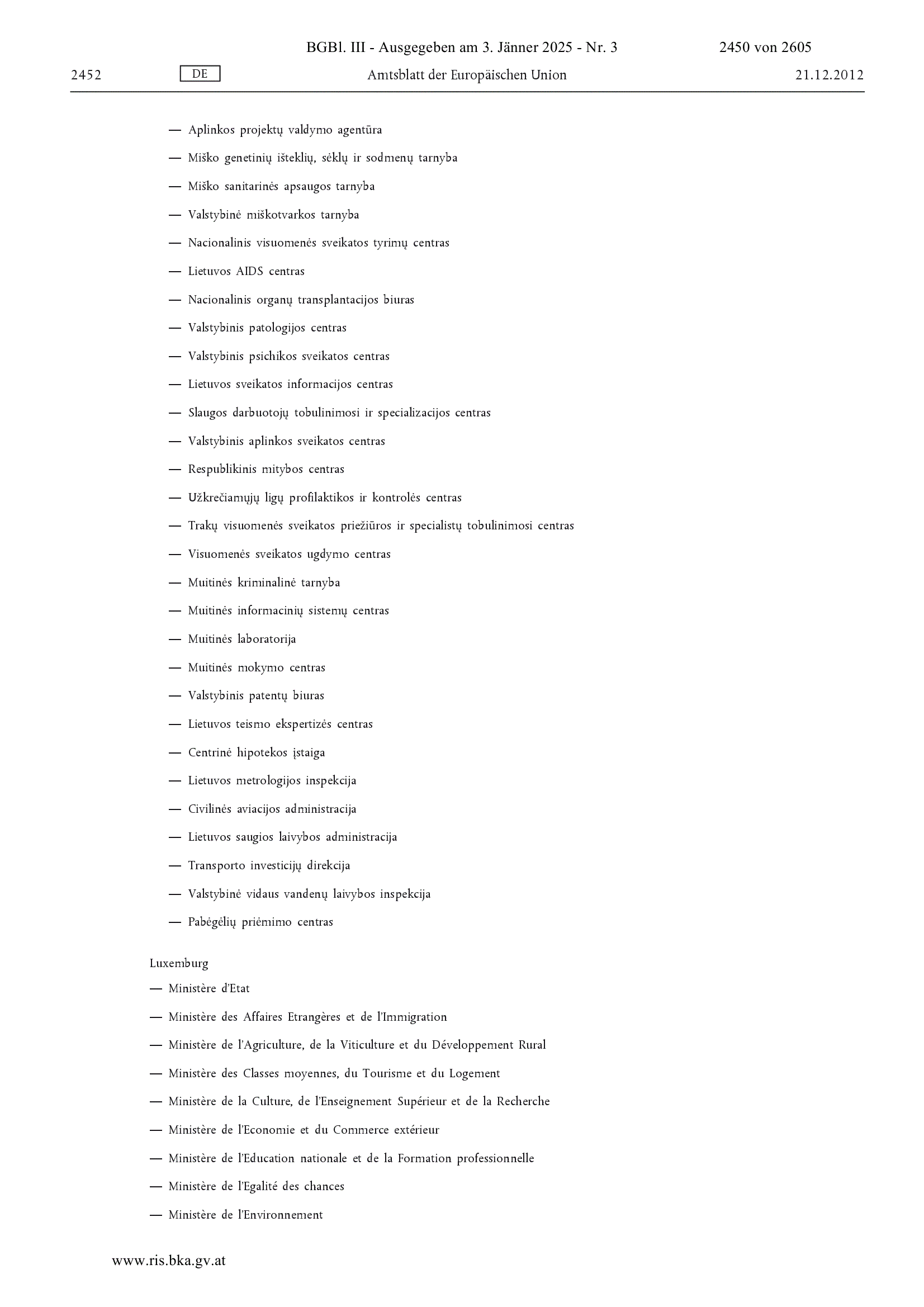 BGBl. III - Ausgegeben am 3. Jänner 2025 - Nr. 3 2450 von 2605

2452 DE Amtsblatt der Europäischen Union 21.12.2012

— Aplinkos projektų valdymo agentūra

— Miško genetinių išteklių, sėklų ir sodmenų tarnyba

— Miško sanitarinės apsaugos tarnyba

— Valstybinė miškotvarkos tarnyba

— Nacionalinis visuomenės sveikatos tyrimų centras

— Lietuvos AIDS centras

— Nacionalinis organų transplantacijos biuras

— Valstybinis patologijos centras

— Valstybinis psichikos sveikatos centras

— Lietuvos sveikatos informacijos centras

— Slaugos darbuotojų tobulinimosi ir specializacijos centras

— Valstybinis aplinkos sveikatos centras

— Respublikinis mitybos centras

— Užkrečiamųjų ligų profilaktikos ir kontrolės centras

— Trakų visuomenės sveikatos priežiūros ir specialistų tobulinimosi centras

— Visuomenės sveikatos ugdymo centras

— Muitinės kriminalinė tarnyba

— Muitinės informacinių sistemų centras

— Muitinės laboratorija

— Muitinės mokymo centras

— Valstybinis patentų biuras

— Lietuvos teismo ekspertizės centras

— Centrinė hipotekos įstaiga

— Lietuvos metrologijos inspekcija

— Civilinės aviacijos administracija

— Lietuvos saugios laivybos administracija

— Transporto investicijų direkcija

— Valstybinė vidaus vandenų laivybos inspekcija

— Pabėgėlių priėmimo centras

Luxemburg

— Ministère d'Etat

— Ministère des Affaires Etrangères et de l'Immigration

— Ministère de l'Agriculture, de la Viticulture et du Développement Rural

— Ministère des Classes moyennes, du Tourisme et du Logement

— Ministère de la Culture, de l'Enseignement Supérieur et de la Recherche

— Ministère de l'Economie et du Commerce extérieur

— Ministère de l'Education nationale et de la Formation professionnelle

— Ministère de l'Egalité des chances

— Ministère de l'Environnement

www.ris.bka.gv.at